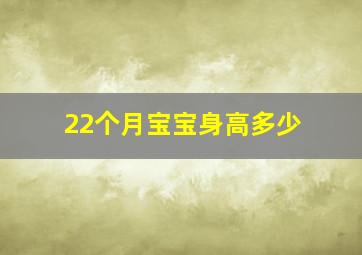 22个月宝宝身高多少